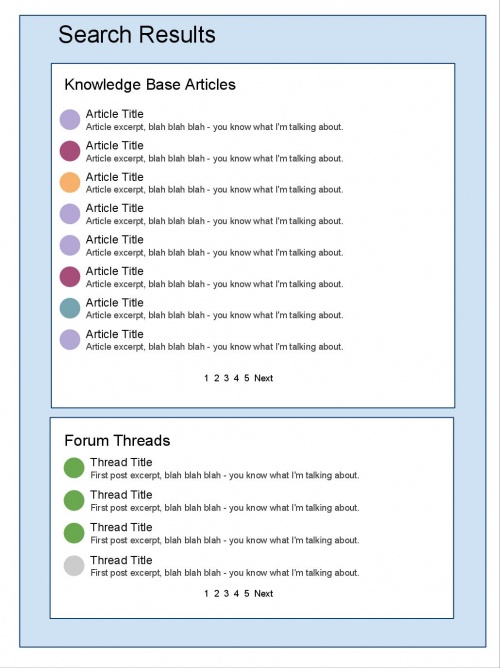 Search Results

Knowledge Base Articles

Article Title
Article excerpt, blah blah blah - you know what I'm talking about.

Article Title
Article excerpt, blah blah blah - you know what I'm talking about.

Article Title
Article excerpt, blah blah blah - you know what I'm talking about.

Article Title
Article excerpt, blah blah blah - you know what I'm talking about.

Article Title
Article excerpt, blah blah blah - you know what I'm talking about.

Article Title
Article excerpt, blah blah blah - you know what I'm talking about.

Article Title
Article excerpt, blah blah blah - you know what I'm talking about.

Article Title
Article excerpt, blah blah blah - you know what I'm talking about.

1 2 3 4 5 Next

Forum Threads

Thread Title
First post excerpt, blah blah blah - you know what I'm talking about.

Thread Title
First post excerpt, blah blah blah - you know what I'm talking about.

Thread Title
First post excerpt, blah blah blah - you know what I'm talking about.

Thread Title
First post excerpt, blah blah blah - you know what I'm talking about.

1 2 3 4 5 Next